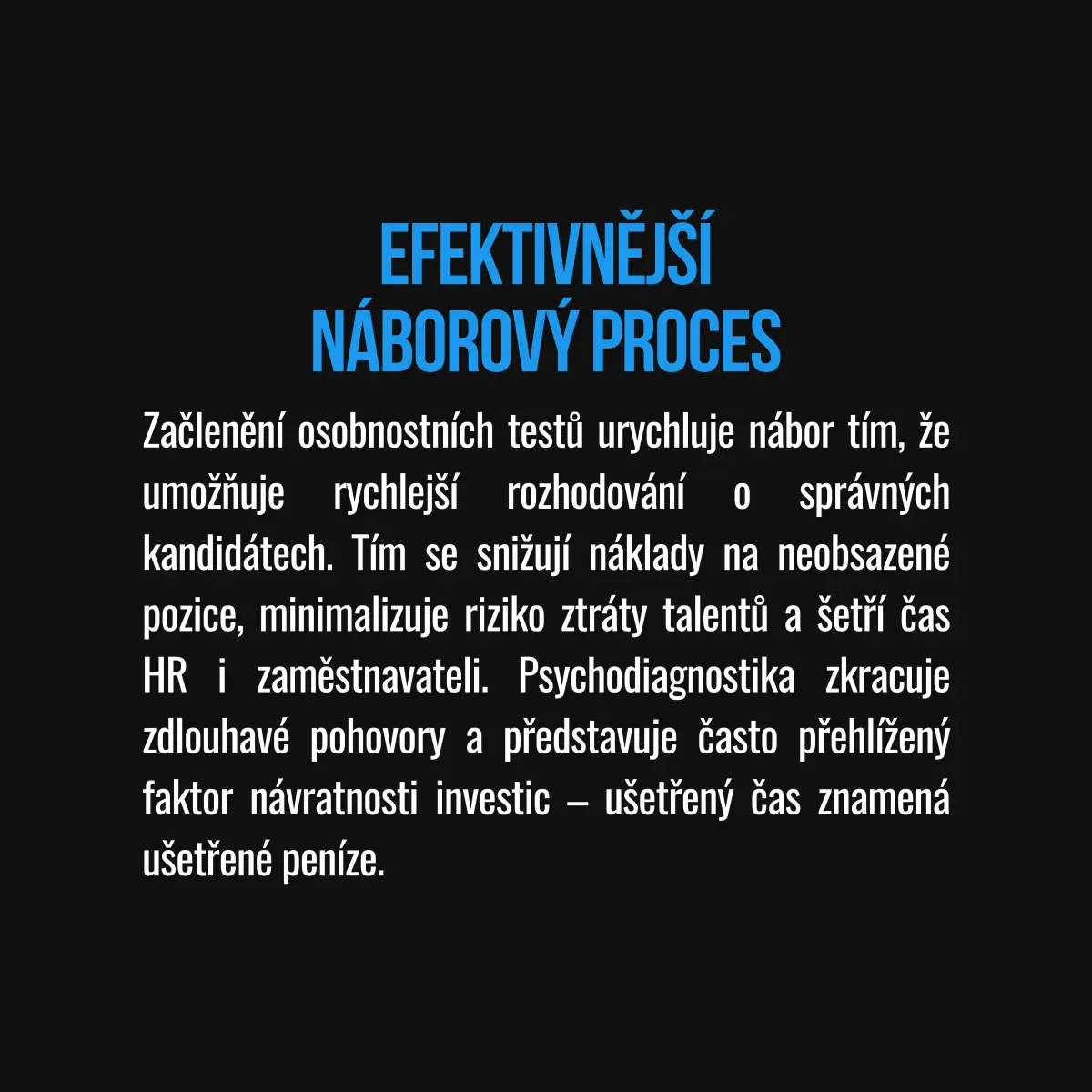 EFEKTIVNĚJŠÍ
NÁBOROVÝ PROCES

Začlenění osobnostních testů urychluje nábor tím, že umožňuje rychlejší rozhodování o správných kandidátech. Tím se snižují náklady na neobsazené pozice, minimalizuje riziko ztráty talentů a šetří čas HR i zaměstnavateli. Psychodiagnostika zkracuje zdlouhavé pohovory a představuje často přehlížený faktor návratnosti investic – ušetřený čas znamená ušetřené peníze.